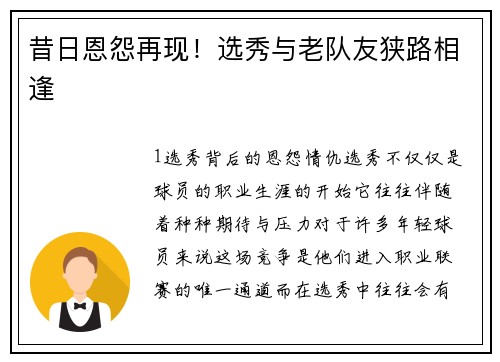 昔日恩怨再现！选秀与老队友狭路相逢

1选秀背后的恩怨情仇选秀不仅仅是球员的职业生涯的开始它往往伴随着种种期待与压力对于许多年轻球员来说这场竞争是他们进入职业联赛的唯一通道而在选秀中往往会有